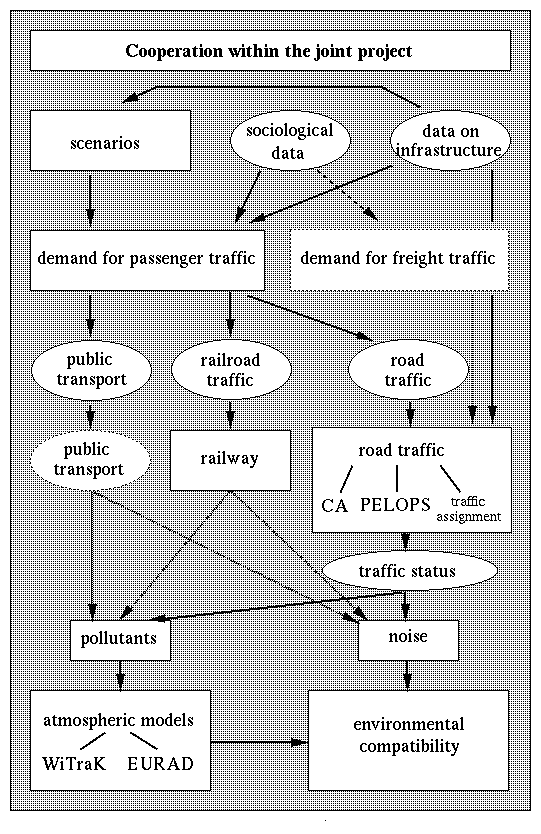 Cooperation within the joint project

scenarios

sociological data

data on infrastructure

demand for passenger traffic

demand for freight traffic

public transport

railroad traffic

road traffic

public transport

railway

road traffic

CA

PELOPS

traffic assignment

traffic status

pollutants

noise

atmospheric models

WiTraK

EURAD

environmental compatibility